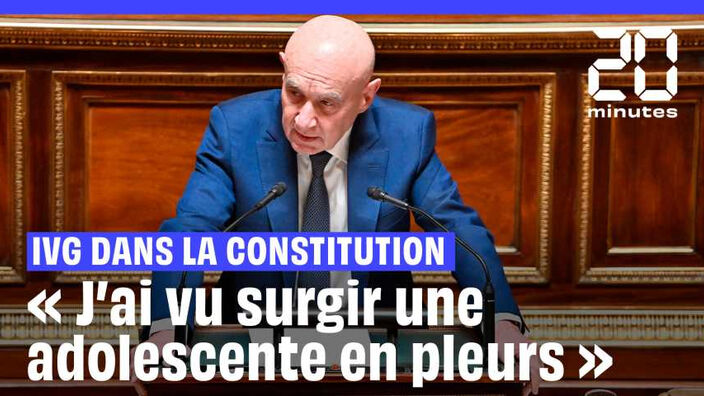 20 minutes

IVG DANS LA CONSTITUTION

« J'ai vu surgir une adolescente en pleurs »